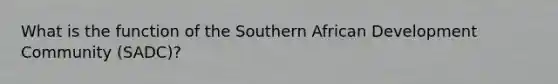 What is the function of the Southern African Development Community (SADC)?